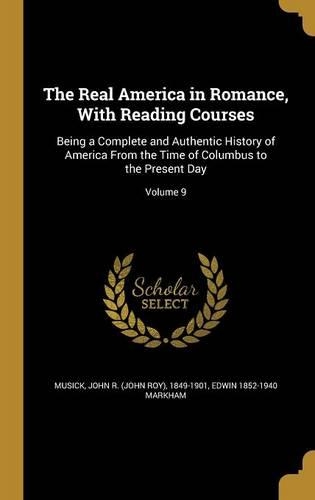 The Real America in Romance, With Reading Courses

Being a Complete and Authentic History of America From the Time of Columbus to the Present Day

Volume 9

Scholar
SELECT

MUSICK, JOHN R. (JOHN ROY), 1849-1901, EDWIN 1852-1940 MARKHAM